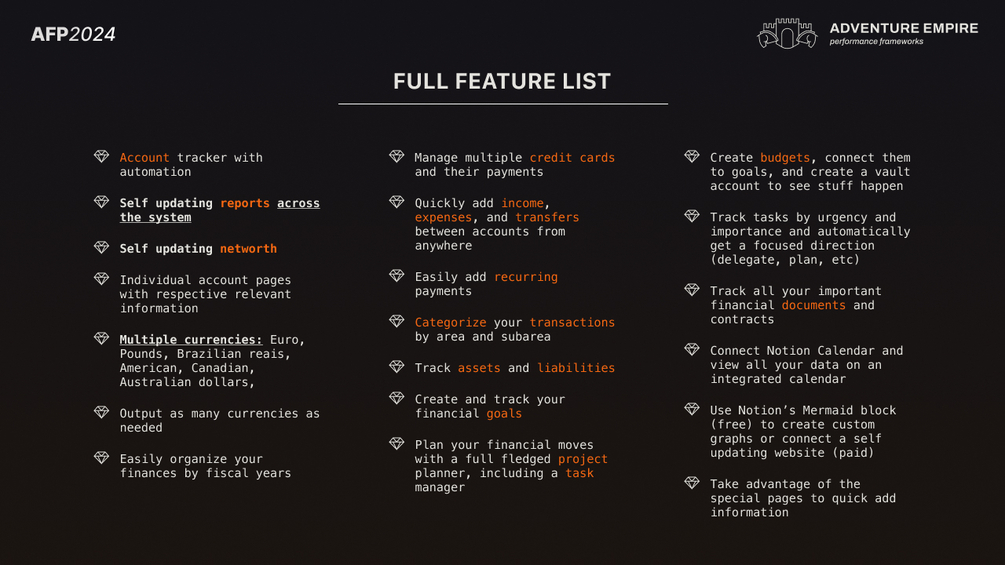 AFP2024

ADVENTURE EMPIRE
performance frameworks

FULL FEATURE LIST

Account tracker with automation

Self updating reports across the system

Self updating networth

Individual account pages with respective relevant information

Multiple currencies: Euro, Pounds, Brazilian reais, American, Canadian, Australian dollars,

Output as many currencies as needed

Easily organize your finances by fiscal years

Manage multiple credit cards and their payments

Quickly add income, expenses, and transfers between accounts from anywhere

Easily add recurring payments

Categorize your transactions by area and subarea

Track assets and liabilities

Create and track your financial goals

Plan your financial moves with a full fledged project planner, including a task manager

Create budgets, connect them to goals, and create a vault account to see stuff happen

Track tasks by urgency and importance and automatically get a focused direction (delegate, plan, etc)

Track all your important financial documents and contracts

Connect Notion Calendar and view all your data on an integrated calendar

Use Notion's Mermaid block (free) to create custom graphs or connect a self updating website (paid)

Take advantage of the special pages to quick add information